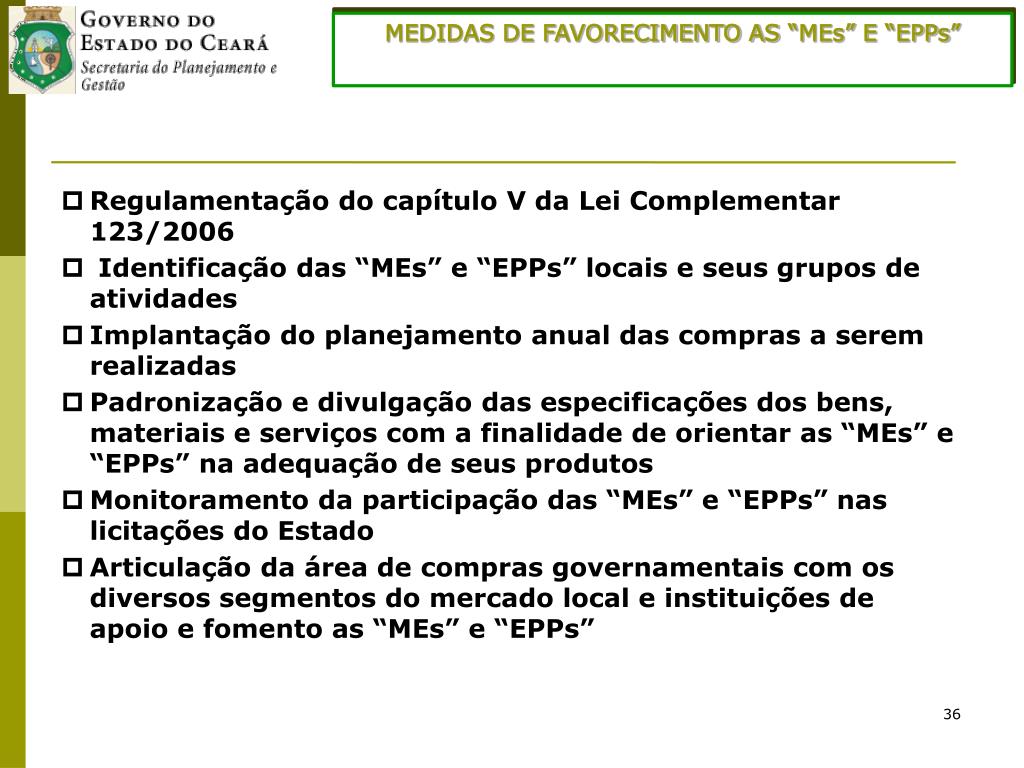 GOVERNO DO ESTADO DO CEARÁ
Secretaria do Planejamento e Gestão

MEDIDAS DE FAVORECIMENTO AS “MEs” E “EPPs”

Regulamentação do capítulo V da Lei Complementar 123/2006

Identificação das “MEs” e “EPPs” locais e seus grupos de atividades

Implantação do planejamento anual das compras a serem realizadas

Padronização e divulgação das especificações dos bens, materiais e serviços com a finalidade de orientar as “MEs” e “EPPs” na adequação de seus produtos

Monitoramento da participação das “MEs” e “EPPs” nas licitações do Estado

Articulação da área de compras governamentais com os diversos segmentos do mercado local e instituições de apoio e fomento as “MEs” e “EPPs”

36